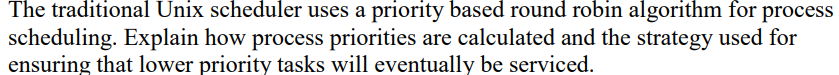 The traditional Unix scheduler uses a priority based round robin algorithm for process scheduling. Explain how process priorities are calculated and the strategy used for ensuring that lower priority tasks will eventually be serviced.